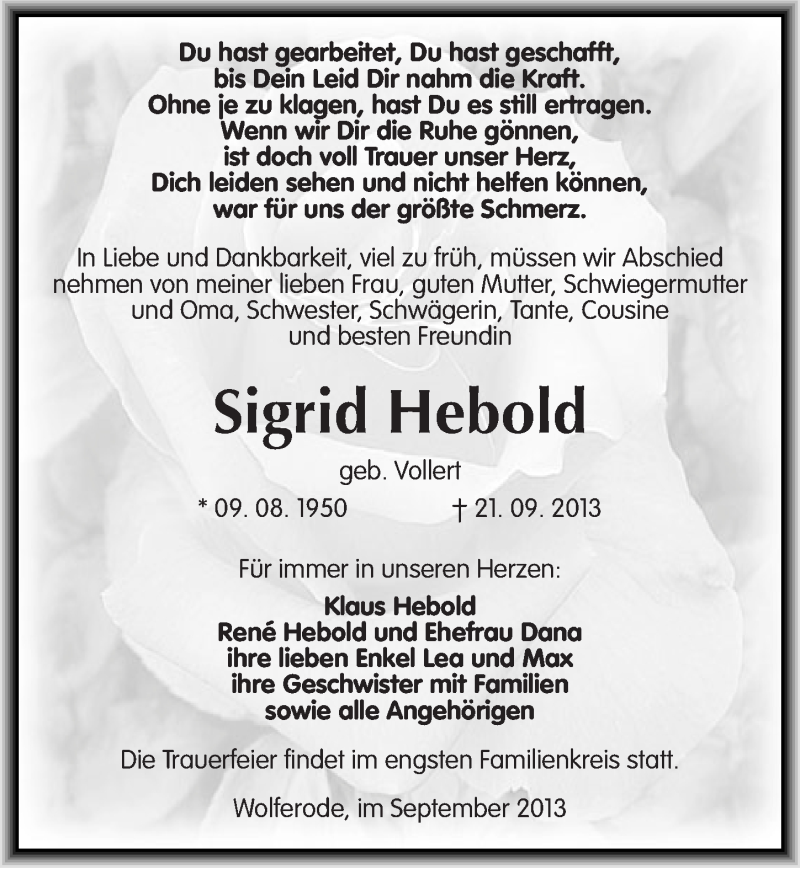 Du hast gearbeitet, Du hast geschafft,
bis Dein Leid Dir nahm die Kraft.
Ohne je zu klagen, hast Du es still ertragen.
Wenn wir Dir die Ruhe gönnen,
ist doch voll Trauer unser Herz,
Dich leiden sehen und nicht helfen können,
war für uns der größte Schmerz.

In Liebe und Dankbarkeit, viel zu früh, müssen wir Abschied nehmen von meiner lieben Frau, guten Mutter, Schwiegermutter und Oma, Schwester, Schwägerin, Tante, Cousine und besten Freundin

Sigrid Hebold

geb. Vollert

* 09. 08. 1950 † 21. 09. 2013

Für immer in unseren Herzen:

Klaus Hebold
René Hebold und Ehefrau Dana
ihre lieben Enkel Lea und Max
ihre Geschwister mit Familien
sowie alle Angehörigen

Die Trauerfeier findet im engsten Familienkreis statt.

Wolferode, im September 2013